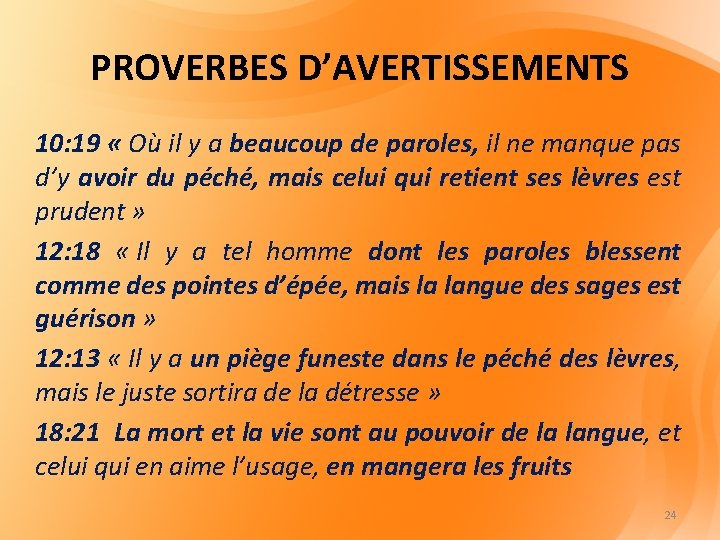 PROVERBES D’AVERTISSEMENTS

10:19 « Où il y a beaucoup de paroles, il ne manque pas d’y avoir du péché, mais celui qui retient ses lèvres est prudent »

12:18 « Il y a tel homme dont les paroles blessent comme des pointes d’épée, mais la langue des sages est guérison »

12:13 « Il y a un piège funeste dans le péché des lèvres, mais le juste sortira de la détresse »

18:21 La mort et la vie sont au pouvoir de la langue, et celui qui en aime l’usage, en mangera les fruits

24